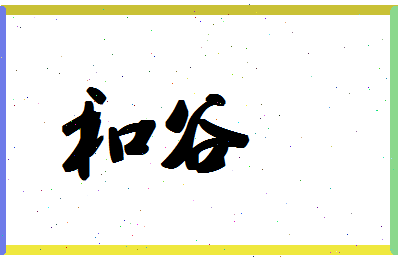 和谷